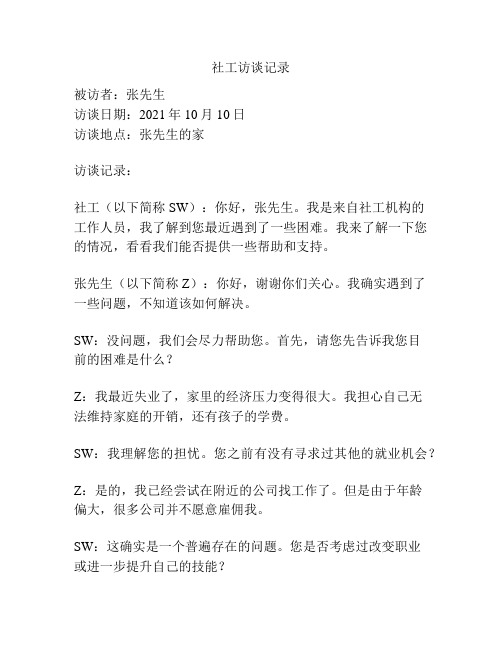 社工访谈记录

被访者：张先生
访谈日期：2021 年 10 月 10 日
访谈地点：张先生的家

访谈记录：

社工（以下简称 SW）：你好，张先生。我是来自社工机构的工作人员，我了解到您最近遇到了一些困难。我来了解一下您的情况，看看我们能否提供一些帮助和支持。

张先生（以下简称 Z）：你好，谢谢你们关心。我确实遇到了一些问题，不知道该如何解决。

SW：没问题，我们会尽力帮助您。首先，请您先告诉我您目前的困难是什么？

Z：我最近失业了，家里的经济压力变得很大。我担心自己无法维持家庭的开销，还有孩子的学费。

SW：我理解您的担忧。您之前有没有寻求过其他的就业机会？

Z：是的，我已经尝试在附近的公司找工作了。但是由于年龄偏大，很多公司并不愿意雇佣我。

SW：这确实是一个普遍存在的问题。您是否考虑过改变职业或进一步提升自己的技能？